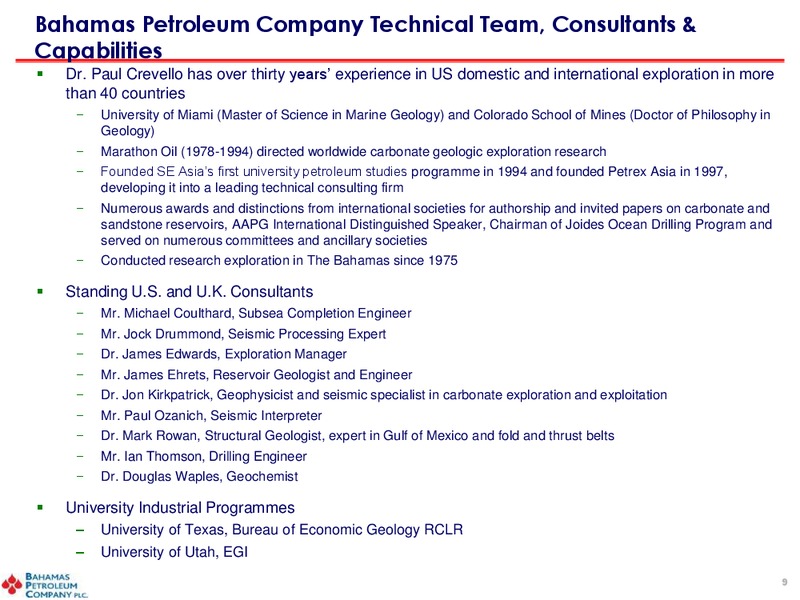 Bahamas Petroleum Company Technical Team, Consultants & Capabilities

▪ Dr. Paul Crevello has over thirty years' experience in US domestic and international exploration in more than 40 countries
– University of Miami (Master of Science in Marine Geology) and Colorado School of Mines (Doctor of Philosophy in Geology)
– Marathon Oil (1978-1994) directed worldwide carbonate geologic exploration research
– Founded SE Asia's first university petroleum studies programme in 1994 and founded Petrex Asia in 1997, developing it into a leading technical consulting firm
– Numerous awards and distinctions from international societies for authorship and invited papers on carbonate and sandstone reservoirs, AAPG International Distinguished Speaker, Chairman of Joides Ocean Drilling Program and served on numerous committees and ancillary societies
– Conducted research exploration in The Bahamas since 1975

▪ Standing U.S. and U.K. Consultants
– Mr. Michael Coulthard, Subsea Completion Engineer
– Mr. Jock Drummond, Seismic Processing Expert
– Dr. James Edwards, Exploration Manager
– Mr. James Ehrets, Reservoir Geologist and Engineer
– Dr. Jon Kirkpatrick, Geophysicist and seismic specialist in carbonate exploration and exploitation
– Mr. Paul Ozanich, Seismic Interpreter
– Dr. Mark Rowan, Structural Geologist, expert in Gulf of Mexico and fold and thrust belts
– Mr. Ian Thomson, Drilling Engineer
– Dr. Douglas Waples, Geochemist

▪ University Industrial Programmes
– University of Texas, Bureau of Economic Geology RCLR
– University of Utah, EGI

BAHAMAS PETROLEUM COMPANY PLC.

9